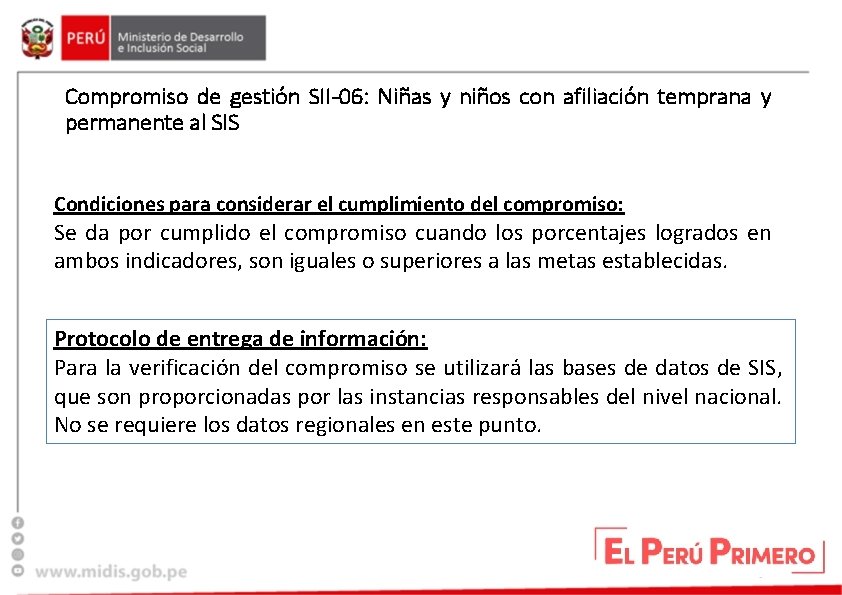 PERÚ Ministerio de Desarrollo e Inclusión Social

Compromiso de gestión SII-06: Niñas y niños con afiliación temprana y permanente al SIS

Condiciones para considerar el cumplimiento del compromiso:
Se da por cumplido el compromiso cuando los porcentajes logrados en ambos indicadores, son iguales o superiores a las metas establecidas.

Protocolo de entrega de información:
Para la verificación del compromiso se utilizará las bases de datos de SIS, que son proporcionadas por las instancias responsables del nivel nacional. No se requiere los datos regionales en este punto.

www.midis.gob.pe

EL PERÚ PRIMERO